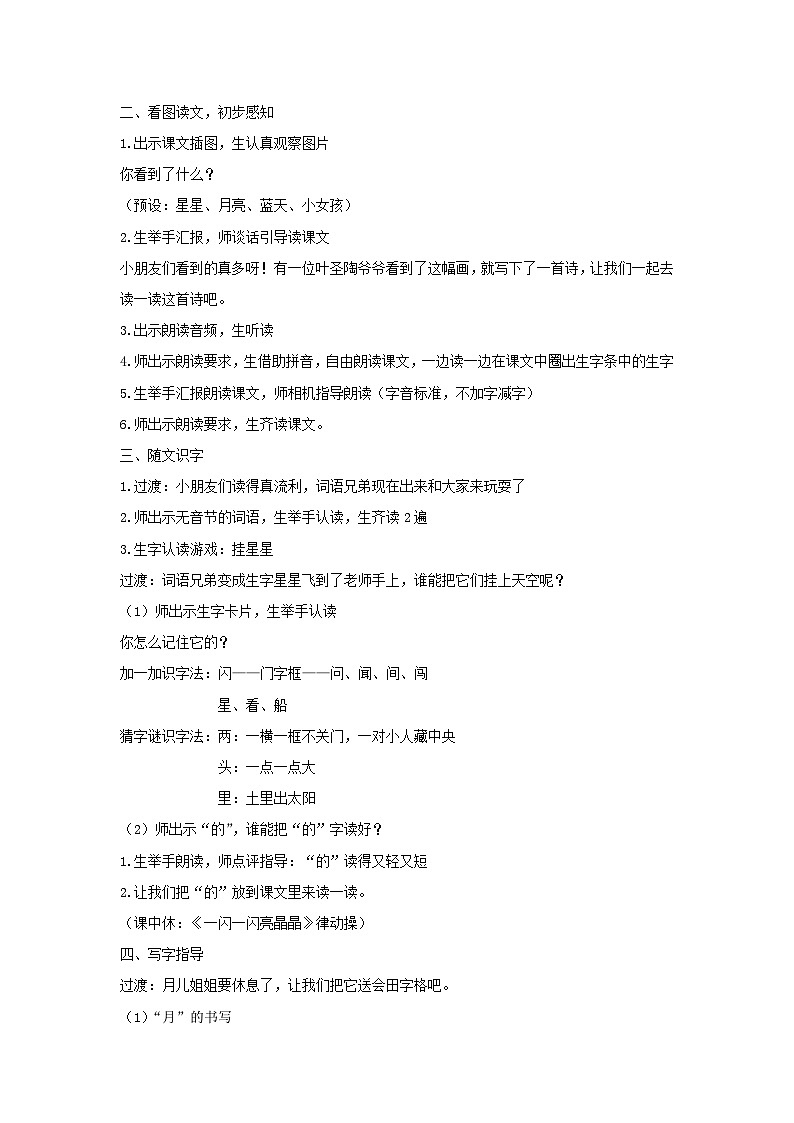 二、看图读文，初步感知

1.出示课文插图，生认真观察图片

你看到了什么？

（预设：星星、月亮、蓝天、小女孩）

2.生举手汇报，师谈话引导读课文

小朋友们看到的真多呀！有一位叶圣陶爷爷看到了这幅画，就写下了一首诗，让我们一起去读一读这首诗吧。

3.出示朗读音频，生听读

4.师出示朗读要求，生借助拼音，自由朗读课文，一边读一边在课文中圈出生字条中的生字

5.生举手汇报朗读课文，师相机指导朗读（字音标准，不加字减字）

6.师出示朗读要求，生齐读课文。

三、随文识字

1.过渡：小朋友们读得真流利，词语兄弟现在出来和大家来玩耍了

2.师出示无音节的词语，生举手认读，生齐读2遍

3.生字认读游戏：挂星星

过渡：词语兄弟变成生字星星飞到了老师手上，谁能把它们挂上天空呢？

（1）师出示生字卡片，生举手认读

你怎么记住它的？

加一加识字法：闪——门字框——问、闻、间、闯

星、看、船

猜字谜识字法：两：一横一框不关门，一对小人藏中央

头：一点一点大

里：土里出太阳

（2）师出示“的”，谁能把“的”字读好？

1.生举手朗读，师点评指导：“的”读得又轻又短

2.让我们把“的”放到课文里来读一读。

（课中休：《一闪一闪亮晶晶》律动操）

四、写字指导

过渡：月儿姐姐要休息了，让我们把它送会田字格吧。

（1）“月”的书写